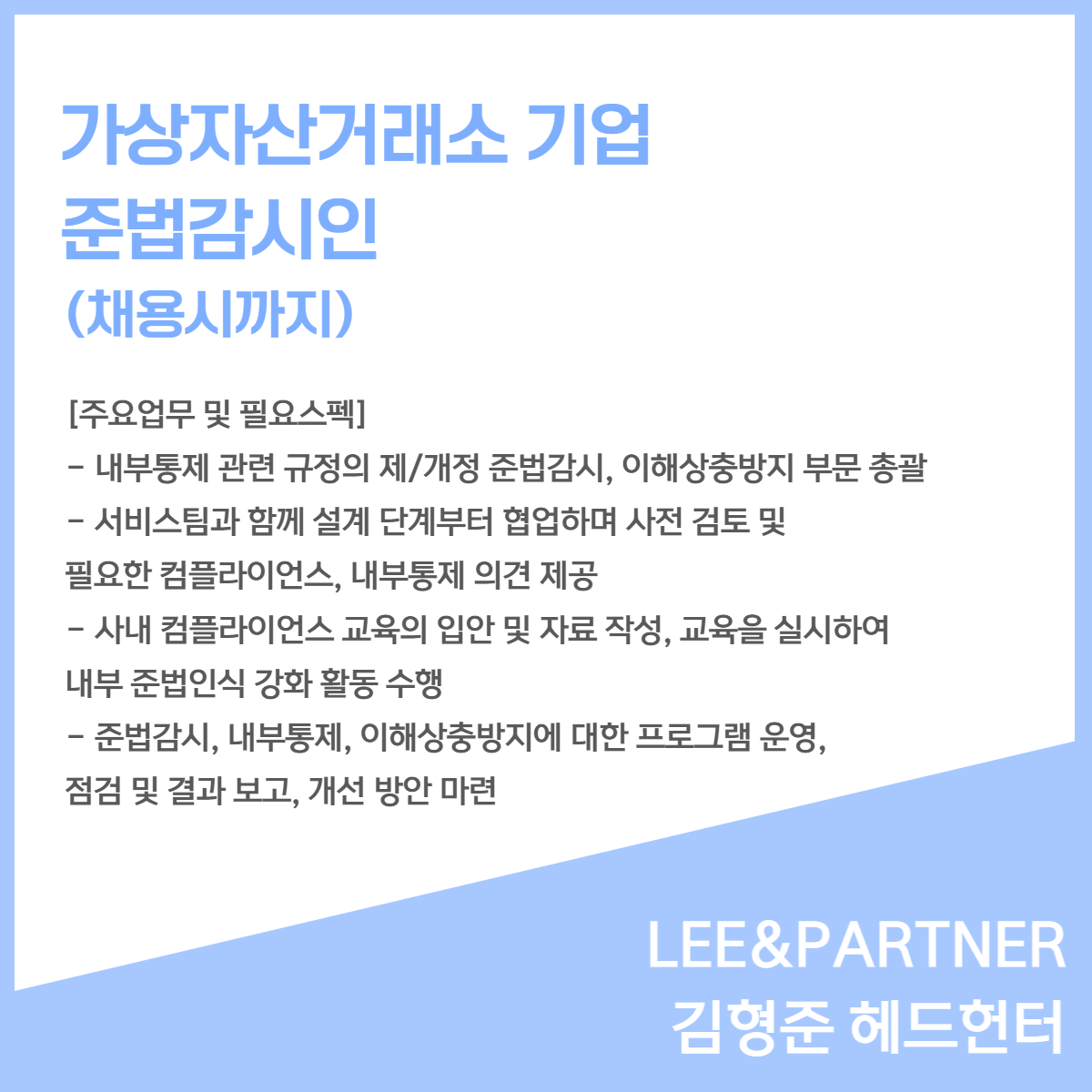 가상자산거래소 기업
준법감시인
(채용시까지)

[주요업무 및 필요스펙]
- 내부통제 관련 규정의 제/개정 준법감시, 이해상충방지 부문 총괄
- 서비스팀과 함께 설계 단계부터 협업하며 사전 검토 및 필요한 컴플라이언스, 내부통제 의견 제공
- 사내 컴플라이언스 교육의 입안 및 자료 작성, 교육을 실시하여 내부 준법인식 강화 활동 수행
- 준법감시, 내부통제, 이해상충방지에 대한 프로그램 운영, 점검 및 결과 보고, 개선 방안 마련

LEE&PARTNER
김형준 헤드헌터